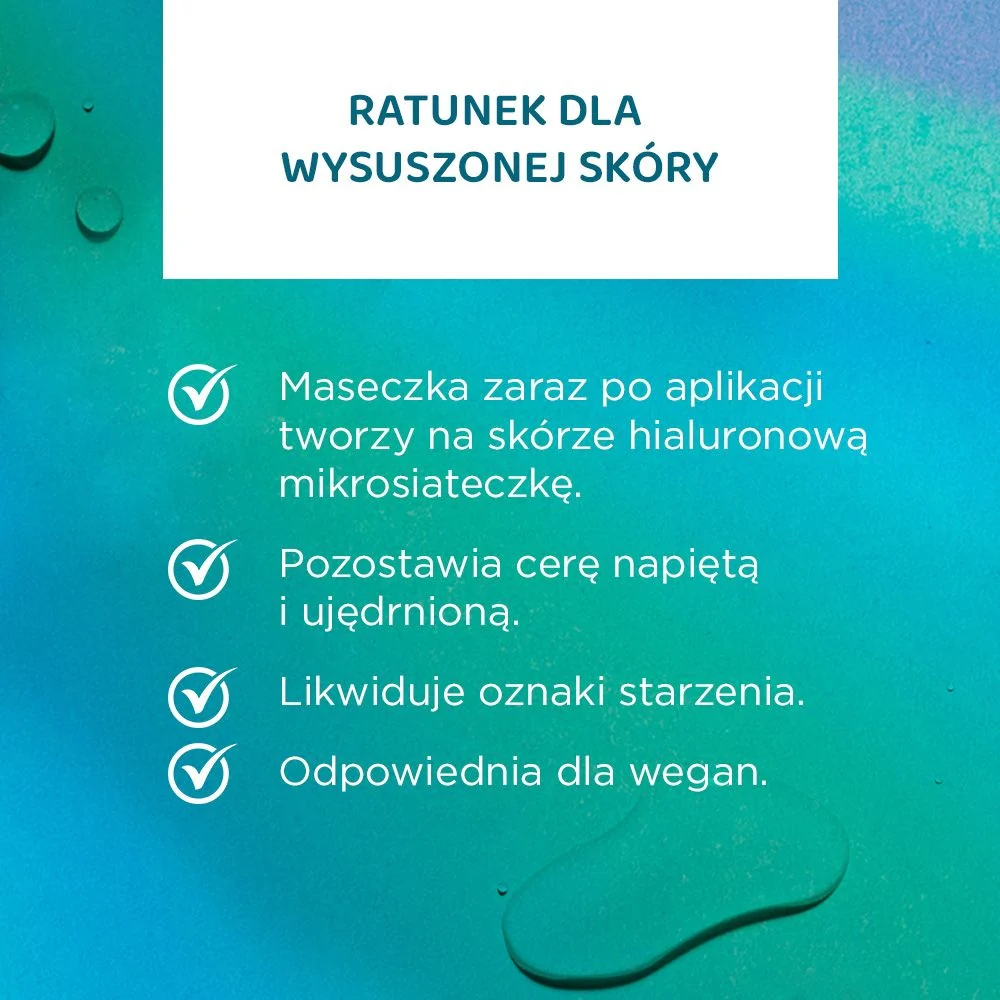 RATUNEK DLA WYSUSZONEJ SKÓRY

Maseczka zaraz po aplikacji tworzy na skórze hialuronową mikrosiateczkę.

Pozostawia cerę napiętą i ujędrnioną.

Likwiduje oznaki starzenia.

Odpowiednia dla wegan.